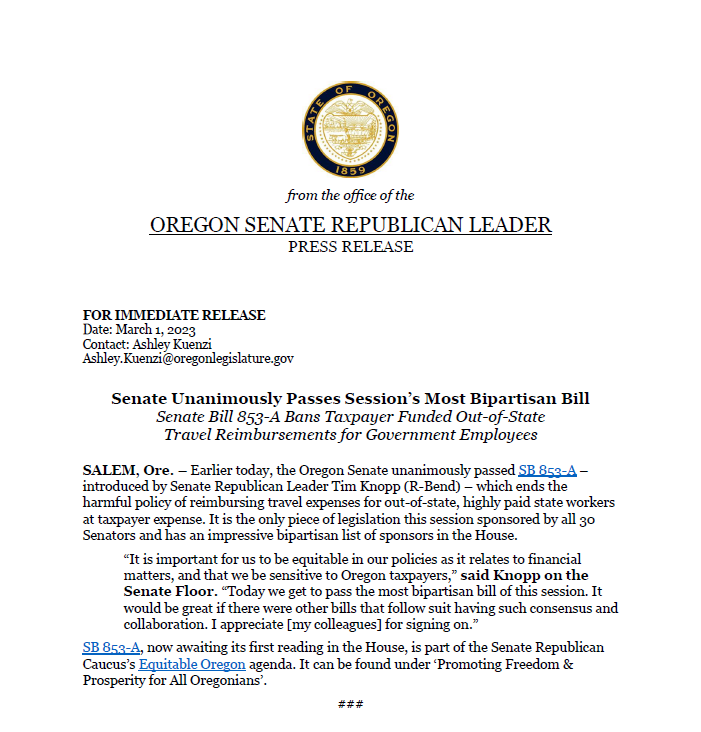 STATE OF OREGON
1859

from the office of the

OREGON SENATE REPUBLICAN LEADER
PRESS RELEASE

FOR IMMEDIATE RELEASE
Date: March 1, 2023
Contact: Ashley Kuenzi
Ashley.Kuenzi@oregonlegislature.gov

Senate Unanimously Passes Session's Most Bipartisan Bill
Senate Bill 853-A Bans Taxpayer Funded Out-of-State Travel Reimbursements for Government Employees

SALEM, Ore. – Earlier today, the Oregon Senate unanimously passed SB 853-A – introduced by Senate Republican Leader Tim Knopp (R-Bend) – which ends the harmful policy of reimbursing travel expenses for out-of-state, highly paid state workers at taxpayer expense. It is the only piece of legislation this session sponsored by all 30 Senators and has an impressive bipartisan list of sponsors in the House.

"It is important for us to be equitable in our policies as it relates to financial matters, and that we be sensitive to Oregon taxpayers," said Knopp on the Senate Floor. "Today we get to pass the most bipartisan bill of this session. It would be great if there were other bills that follow suit having such consensus and collaboration. I appreciate [my colleagues] for signing on."

SB 853-A, now awaiting its first reading in the House, is part of the Senate Republican Caucus's Equitable Oregon agenda. It can be found under 'Promoting Freedom & Prosperity for All Oregonians'.

###